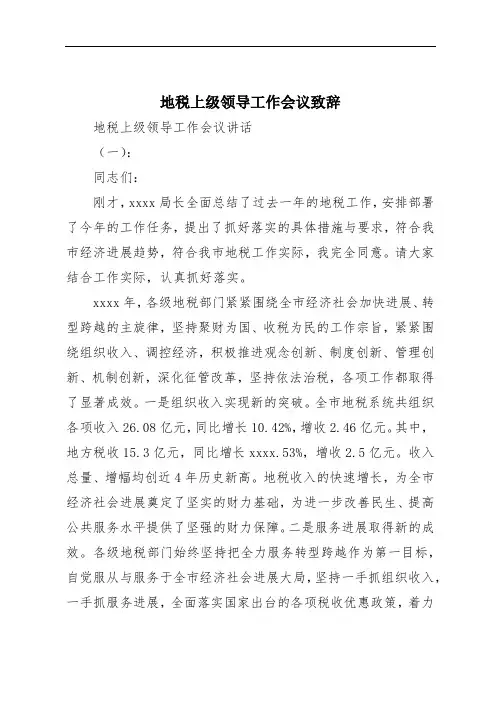 地税上级领导工作会议致辞

地税上级领导工作会议讲话

（一）：

同志们：

刚才，xxxx 局长全面总结了过去一年的地税工作，安排部署了今年的工作任务，提出了抓好落实的具体措施与要求，符合我市经济进展趋势，符合我市地税工作实际，我完全同意。请大家结合工作实际，认真抓好落实。

xxxx 年，各级地税部门紧紧围绕全市经济社会加快进展、转型跨越的主旋律，坚持聚财为国、收税为民的工作宗旨，紧紧围绕组织收入、调控经济，积极推进观念创新、制度创新、管理创新、机制创新，深化征管改革，坚持依法治税，各项工作都取得了显著成效。一是组织收入实现新的突破。全市地税系统共组织各项收入 26.08 亿元，同比增长 10.42%，增收 2.46 亿元。其中，地方税收 15.3 亿元，同比增长 xxxx.53%，增收 2.5 亿元。收入总量、增幅均创近 4 年历史新高。地税收入的快速增长，为全市经济社会进展奠定了坚实的财力基础，为进一步改善民生、提高公共服务水平提供了坚强的财力保障。二是服务进展取得新的成效。各级地税部门始终坚持把全力服务转型跨越作为第一目标，自觉服从与服务于全市经济社会进展大局，坚持一手抓组织收入，一手抓服务进展，全面落实国家出台的各项税收优惠政策，着力